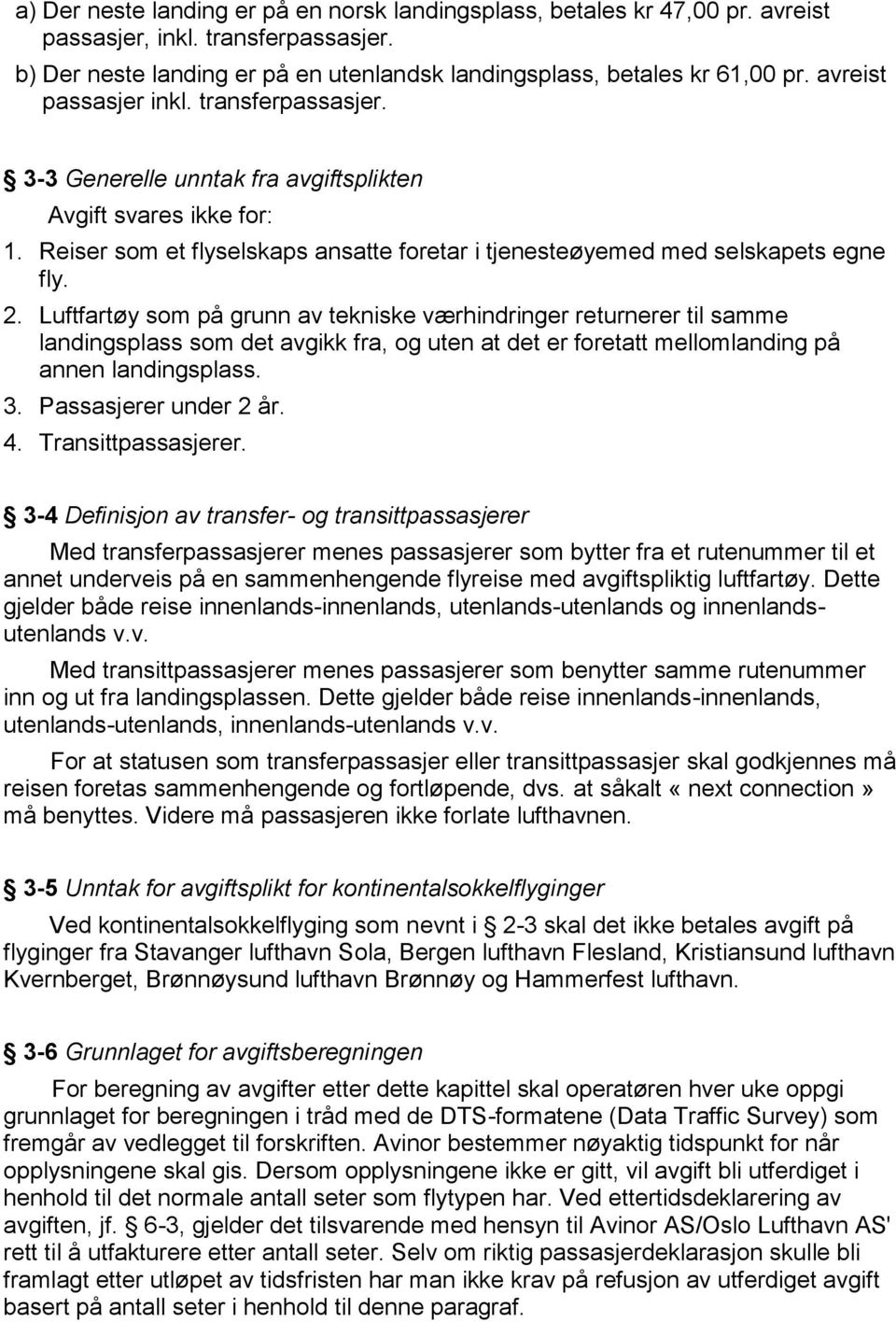 a) Der neste landing er på en norsk landingsplass, betales kr 47,00 pr. avreist passasjer, inkl. transferpassasjer.
b) Der neste landing er på en utenlandsk landingsplass, betales kr 61,00 pr. avreist passasjer inkl. transferpassasjer.

§ 3-3 Generelle unntak fra avgiftsplikten

Avgift svares ikke for:
1. Reiser som et flyselskaps ansatte foretar i tjenesteøyemed med selskapets egne fly.
2. Luftfartøy som på grunn av tekniske værhindringer returnerer til samme landingsplass som det avgikk fra, og uten at det er foretatt mellomlanding på annen landingsplass.
3. Passasjerer under 2 år.
4. Transittpassasjerer.

§ 3-4 Definisjon av transfer- og transittpassasjerer

Med transferpassasjerer menes passasjerer som bytter fra et rutenummer til et annet underveis på en sammenhengende flyreise med avgiftspliktig luftfartøy. Dette gjelder både reise innenlands-innenlands, utenlands-utenlands og innenlands-utenlands v.v.

Med transittpassasjerer menes passasjerer som benytter samme rutenummer inn og ut fra landingsplassen. Dette gjelder både reise innenlands-innenlands, utenlands-utenlands, innenlands-utenlands v.v.

For at statusen som transferpassasjer eller transittpassasjer skal godkjennes må reisen foretas sammenhengende og fortløpende, dvs. at såkalt « next connection » må benyttes. Videre må passasjeren ikke forlate lufthavnen.

§ 3-5 Unntak for avgiftsplikt for kontinentalsokkelflyginger

Ved kontinentalsokkelflyging som nevnt i § 2-3 skal det ikke betales avgift på flyginger fra Stavanger lufthavn Sola, Bergen lufthavn Flesland, Kristiansund lufthavn Kvernberget, Brønnøysund lufthavn Brønnøy og Hammerfest lufthavn.

§ 3-6 Grunnlaget for avgiftsberegningen

For beregning av avgifter etter dette kapittel skal operatøren hver uke oppgi grunnlaget for beregningen i tråd med de DTS-formatene (Data Traffic Survey) som fremgår av vedlegget til forskriften. Avinor bestemmer nøyaktig tidspunkt for når opplysningene skal gis. Dersom opplysningene ikke er gitt, vil avgift bli utferdiget i henhold til det normale antall seter som flytypen har. Ved ettertidsdeklarering av avgiften, jf. § 6-3, gjelder det tilsvarende med hensyn til Avinor AS/Oslo Lufthavn AS' rett til å utfakturere etter antall seter. Selv om riktig passasjerdeklarasjon skulle bli framlagt etter utløpet av tidsfristen har man ikke krav på refusjon av utferdiget avgift basert på antall seter i henhold til denne paragraf.